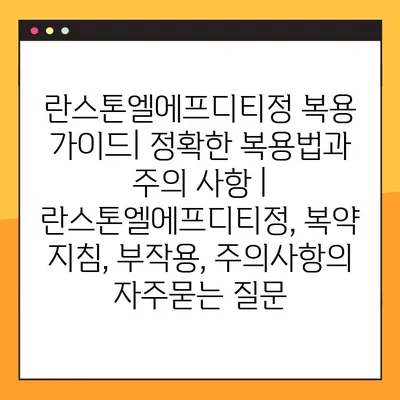 란스톤엘에프디티정 복용 가이드| 정확한 복용법과 주의 사항 | 란스톤엘에프디티정, 복약 지침, 부작용, 주의사항의 자주묻는 질문